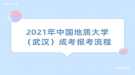 2021年中国地质大学（武汉）成考报考流程